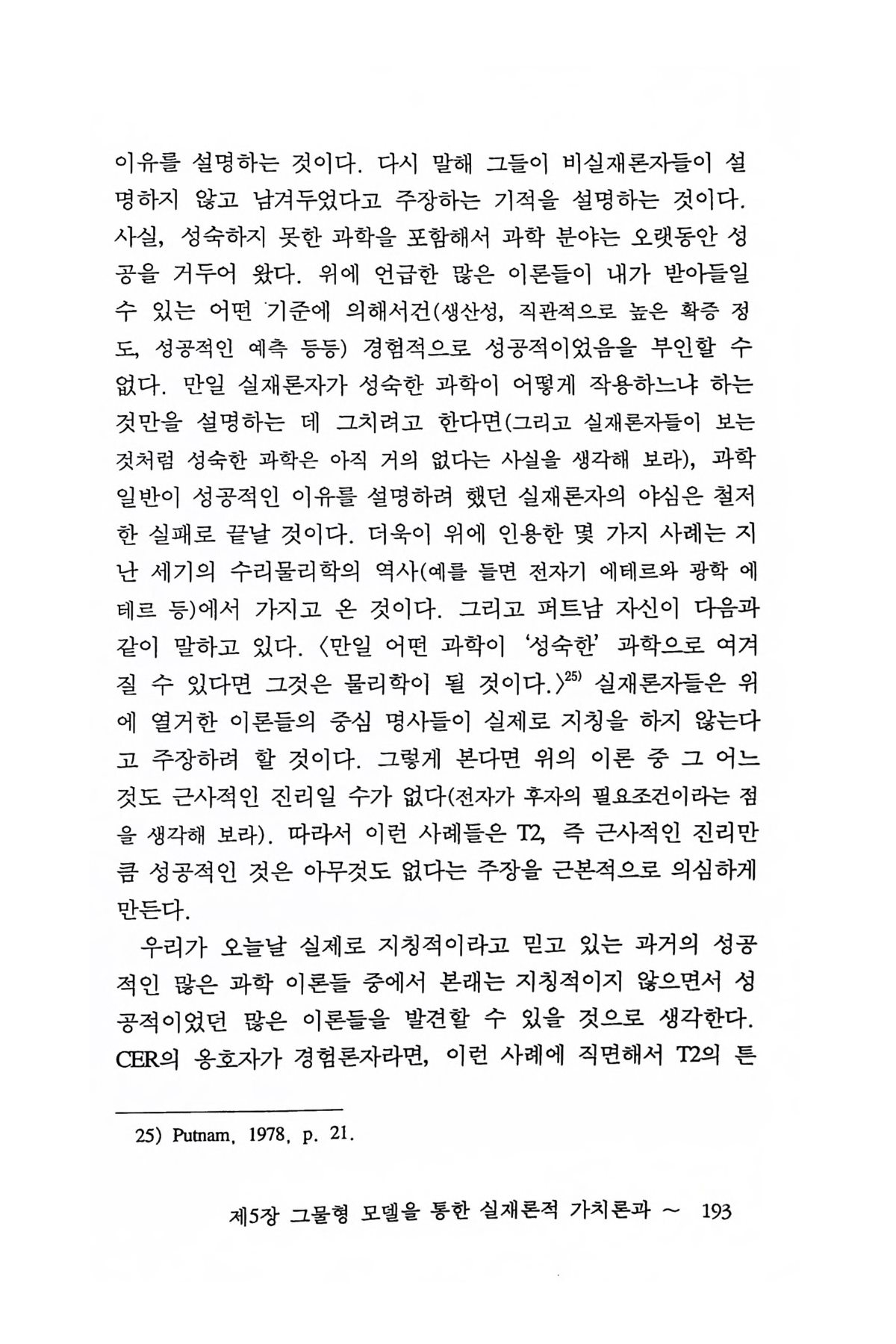 이유를 설명하는 것이다. 다시 말해 그들이 비실재론자들이 설명하지 않고 남겨두었다고 주장하는 기적을 설명하는 것이다. 사실, 성숙하지 못한 과학을 포함해서 과학 분야는 오랫동안 성공을 거두어 왔다. 위에 언급한 많은 이론들이 내가 받아들일 수 있는 어떤 기준에 의해서건(생산성, 직관적으로 높은 확증 정도, 성공적인 예측 등등) 경험적으로 성공적이었음을 부인할 수 없다. 만일 실재론자가 성숙한 과학이 어떻게 작용하느냐 하는 것만을 설명하는 데 그치려고 한다면(그리고 실재론자들이 보는 것처럼 성숙한 과학은 아직 거의 없다는 사실을 생각해 보라), 과학 일반이 성공적인 이유를 설명하려 했던 실재론자의 야심은 철저한 실패로 끝날 것이다. 더욱이 위에 인용한 몇 가지 사례는 지난 세기의 수리물리학의 역사(예를 들면 전자기 에테르와 광학 에테르 등)에서 가지고 온 것이다. 그리고 퍼트남 자신이 다음과 같이 말하고 있다. 〈만일 어떤 과학이 '성숙한' 과학으로 여겨질 수 있다면 그것은 물리학이 될 것이다.〉$^{25)}$ 실재론자들은 위에 열거한 이론들의 중심 명사들이 실제로 지칭을 하지 않는다고 주장하려 할 것이다. 그렇게 본다면 위의 이론 중 그 어느 것도 근사적인 진리일 수가 없다(전자가 후자의 필요조건이라는 점을 생각해 보라). 따라서 이런 사례들은 T2, 즉 근사적인 진리만큼 성공적인 것은 아무것도 없다는 주장을 근본적으로 의심하게 만든다.

우리가 오늘날 실제로 지칭적이라고 믿고 있는 과거의 성공적인 많은 과학 이론들 중에서 본래는 지칭적이지 않으면서 성공적이었던 많은 이론들을 발견할 수 있을 것으로 생각한다. CER의 옹호자가 경험론자라면, 이런 사례에 직면해서 T2의 튼

25) Putnam, 1978, p. 21.

제5장 그물형 모델을 통한 실재론적 가치론과 ~ 193